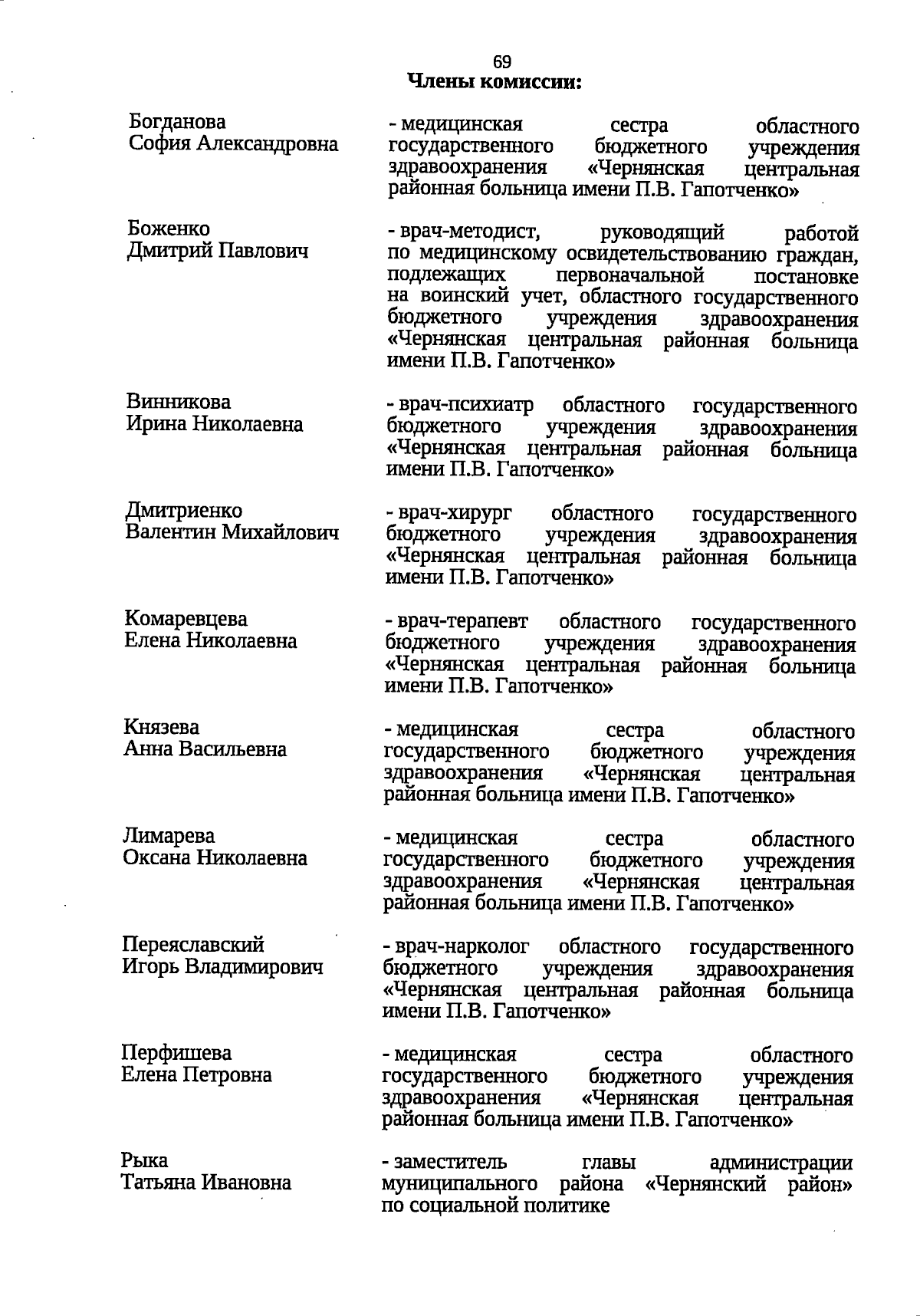 69

Члены комиссии:

Богданова
София Александровна

- медицинская сестра областного государственного бюджетного учреждения здравоохранения «Чернянская центральная районная больница имени П.В. Гапотченко»

Боженко
Дмитрий Павлович

- врач-методист, руководящий работой по медицинскому освидетельствованию граждан, подлежащих первоначальной постановке на воинский учет, областного государственного бюджетного учреждения здравоохранения «Чернянская центральная районная больница имени П.В. Гапотченко»

Винникова
Ирина Николаевна

- врач-психиатр областного государственного бюджетного учреждения здравоохранения «Чернянская центральная районная больница имени П.В. Гапотченко»

Дмитриенко
Валентин Михайлович

- врач-хирург областного государственного бюджетного учреждения здравоохранения «Чернянская центральная районная больница имени П.В. Гапотченко»

Комаревцева
Елена Николаевна

- врач-терапевт областного государственного бюджетного учреждения здравоохранения «Чернянская центральная районная больница имени П.В. Гапотченко»

Князева
Анна Васильевна

- медицинская сестра областного государственного бюджетного учреждения здравоохранения «Чернянская центральная районная больница имени П.В. Гапотченко»

Лимарева
Оксана Николаевна

- медицинская сестра областного государственного бюджетного учреждения здравоохранения «Чернянская центральная районная больница имени П.В. Гапотченко»

Переяславский
Игорь Владимирович

- врач-нарколог областного государственного бюджетного учреждения здравоохранения «Чернянская центральная районная больница имени П.В. Гапотченко»

Перфишева
Елена Петровна

- медицинская сестра областного государственного бюджетного учреждения здравоохранения «Чернянская центральная районная больница имени П.В. Гапотченко»

Рыка
Татьяна Ивановна

- заместитель главы администрации муниципального района «Чернянский район» по социальной политике